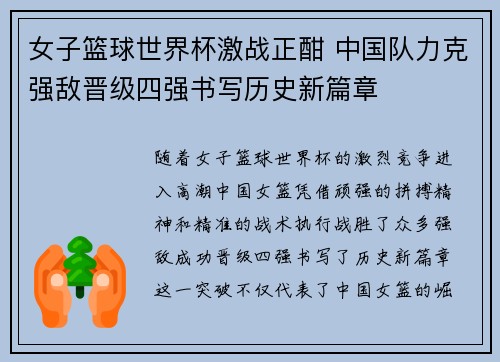 女子篮球世界杯激战正酣 中国队力克强敌晋级四强书写历史新篇章

随着女子篮球世界杯的激烈竞争进入高潮中国女篮凭借顽强的拼搏精神和精准的战术执行战胜了众多强敌成功晋级四强书写了历史新篇章这一突破不仅代表了中国女篮的崛